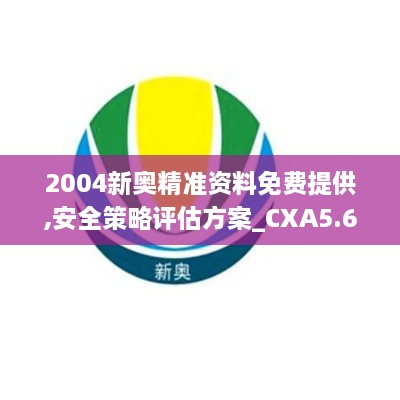 2004新奥精准资料免费提供,安全策略评估方案_CXA5.6

新奥